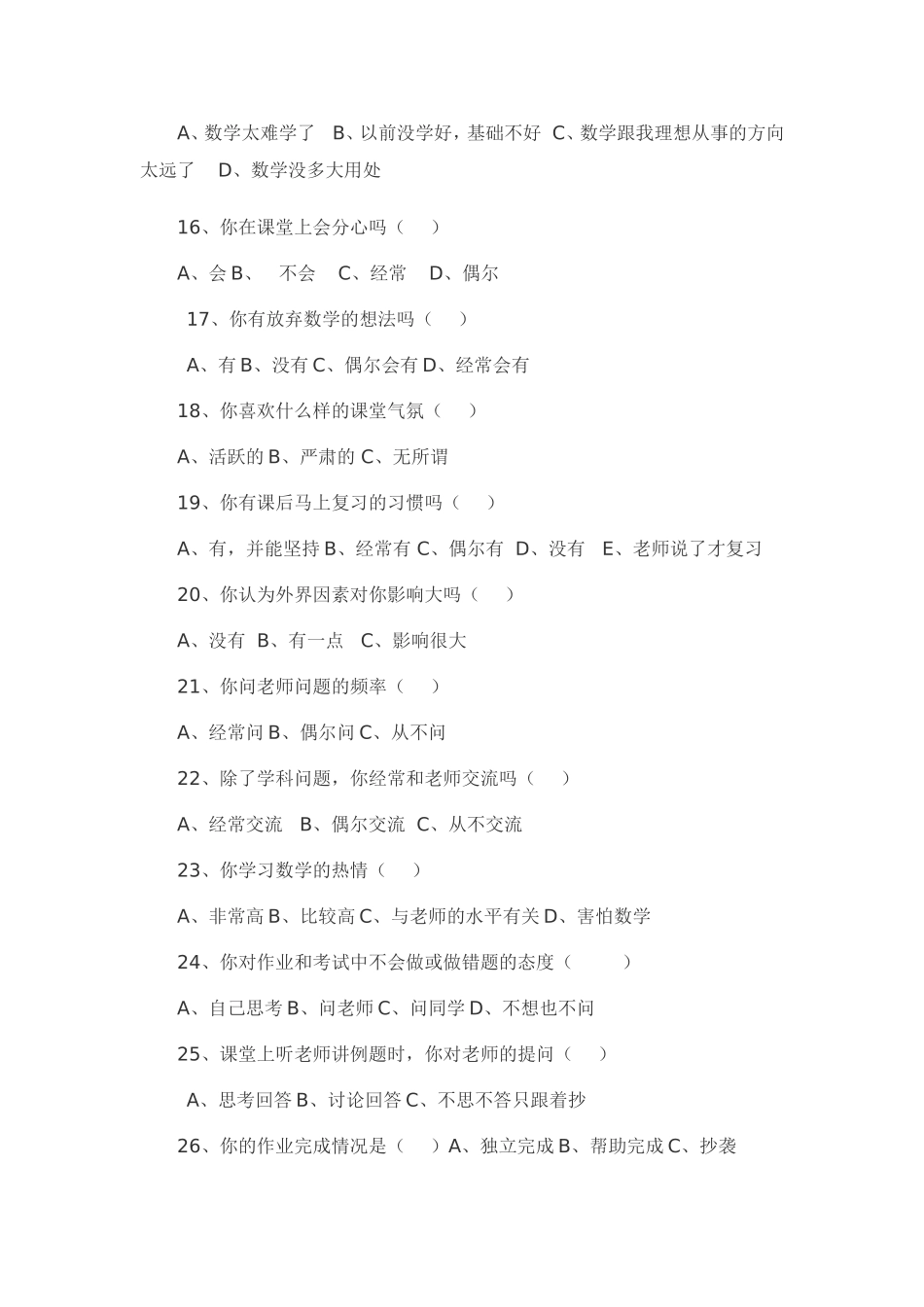 A、数学太难学了 B、以前没学好，基础不好 C、数学跟我理想从事的方向太远了 D、数学没多大用处

16、你在课堂上会分心吗（ ）

A、会 B、 不会 C、经常 D、偶尔

17、你有放弃数学的想法吗（ ）

A、有 B、没有 C、偶尔会有 D、经常会有

18、你喜欢什么样的课堂气氛（ ）

A、活跃的 B、严肃的 C、无所谓

19、你有课后马上复习的习惯吗（ ）

A、有，并能坚持 B、经常有 C、偶尔有 D、没有 E、老师说了才复习

20、你认为外界因素对你影响大吗（ ）

A、没有 B、有一点 C、影响很大

21、你问老师问题的频率（ ）

A、经常问 B、偶尔问 C、从不问

22、除了学科问题，你经常和老师交流吗（ ）

A、经常交流 B、偶尔交流 C、从不交流

23、你学习数学的热情（ ）

A、非常高 B、比较高 C、与老师的水平有关 D、害怕数学

24、你对作业和考试中不会做或做错题的态度（ ）

A、自己思考 B、问老师 C、问同学 D、不想也不问

25、课堂上听老师讲例题时，你对老师的提问（ ）

A、思考回答 B、讨论回答 C、不思不答只跟着抄

26、你的作业完成情况是（ ）A、独立完成 B、帮助完成 C、抄袭